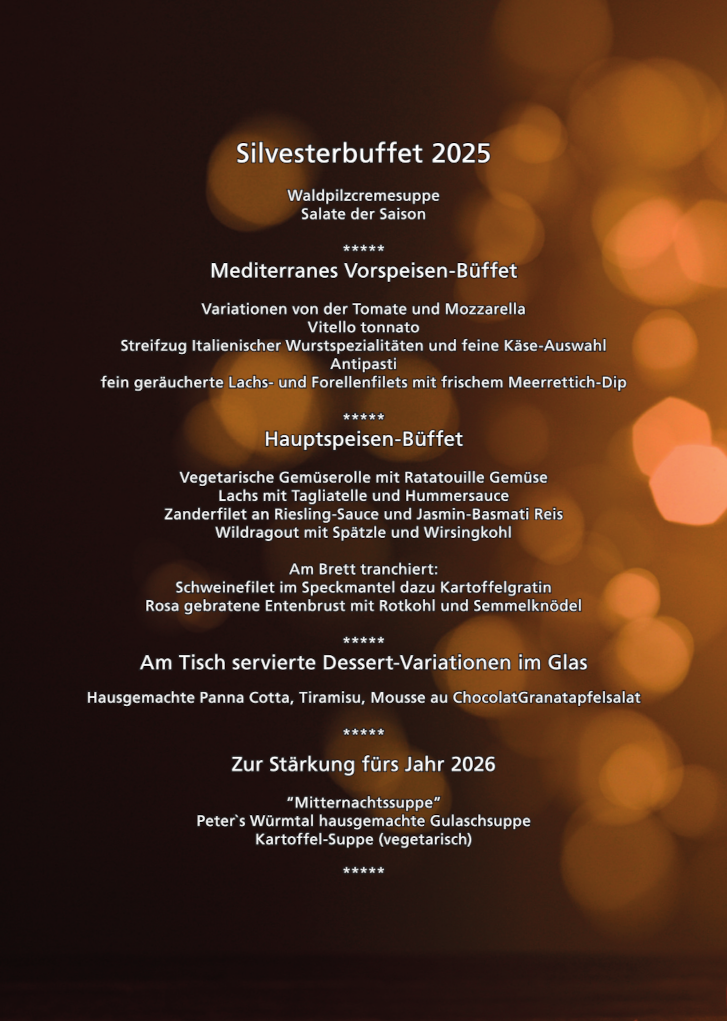 Silvesterbuffet 2025

Waldpilzcremesuppe
Salate der Saison

*****
Mediterranes Vorspeisen-Büffet

Variationen von der Tomate und Mozzarella
Vitello tonnato
Streifzug Italienischer Wurstspezialitäten und feine Käse-Auswahl
Antipasti
fein geräucherte Lachs- und Forellenfilets mit frischem Meerrettich-Dip

*****
Hauptspeisen-Büffet

Vegetarische Gemüserolle mit Ratatouille Gemüse
Lachs mit Tagliatelle und Hummersauce
Zanderfilet an Riesling-Sauce und Jasmin-Basmati Reis
Wildragout mit Spätzle und Wirsingkohl

Am Brett tranchiert:
Schweinefilet im Speckmantel dazu Kartoffelgratin
Rosa gebratene Entenbrust mit Rotkohl und Semmelknödel

*****
Am Tisch servierte Dessert-Variationen im Glas

Hausgemachte Panna Cotta, Tiramisu, Mousse au ChocolatGranatapfelsalat

*****
Zur Stärkung fürs Jahr 2026

"Mitternachtssuppe"
Peter`s Würmtal hausgemachte Gulaschsuppe
Kartoffel-Suppe (vegetarisch)

*****